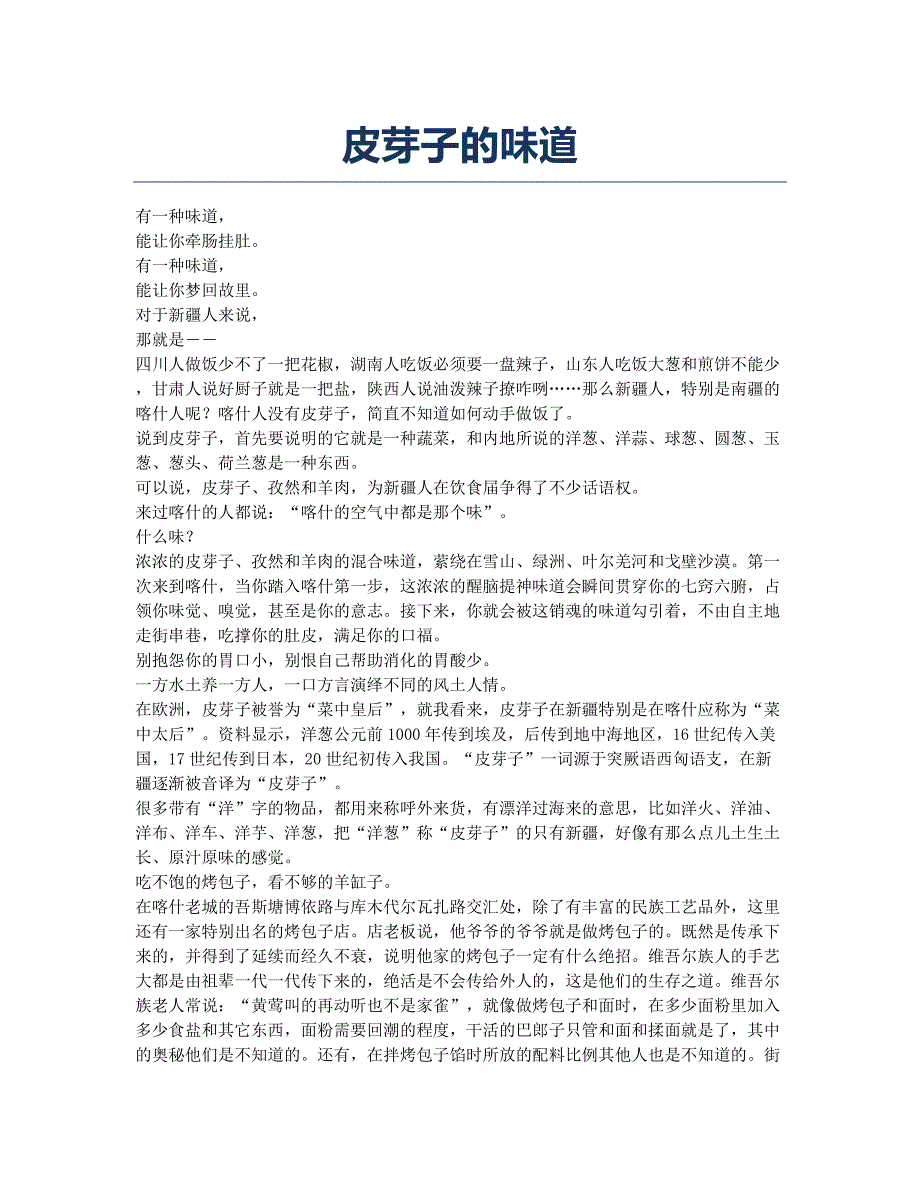 皮芽子的味道

有一种味道，
能让你牵肠挂肚。
有一种味道，
能让你梦回故里。
对于新疆人来说，
那就是——
四川人做饭少不了一把花椒，湖南人吃饭必须要一盘辣子，山东人吃饭大葱和煎饼不能少，甘肃人说好厨子就是一把盐，陕西人说油泼辣子撩咋咧……那么新疆人，特别是南疆的喀什人呢？喀什人没有皮芽子，简直不知道如何动手做饭了。
说到皮芽子，首先要说明的它就是一种蔬菜，和内地所说的洋葱、洋蒜、球葱、圆葱、玉葱、葱头、荷兰葱是一种东西。
可以说，皮芽子、孜然和羊肉，为新疆人在饮食届争得了不少话语权。
来过喀什的人都说：“喀什的空气中都是那个味”。
什么味？
浓浓的皮芽子、孜然和羊肉的混合味道，萦绕在雪山、绿洲、叶尔羌河和戈壁沙漠。第一次来到喀什，当你踏入喀什第一步，这浓浓的醒脑提神味道会瞬间贯穿你的七窍六腑，占领你味觉、嗅觉，甚至是你的意志。接下来，你就会被这销魂的味道勾引着，不由自主地走街串巷，吃撑你的肚皮，满足你的口福。
别抱怨你的胃口小，别恨自己帮助消化的胃酸少。
一方水土养一方人，一口方言演绎不同的风土人情。
在欧洲，皮芽子被誉为“菜中皇后”，就我看来，皮芽子在新疆特别是在喀什应称为“菜中太后”。资料显示，洋葱公元前 1000 年传到埃及，后传到地中海地区，16 世纪传入美国，17 世纪传到日本，20 世纪初传入我国。“皮芽子”一词源于突厥语西匈语支，在新疆逐渐被音译为“皮芽子”。
很多带有“洋”字的物品，都用来称呼外来货，有漂洋过海来的意思，比如洋火、洋油、洋布、洋车、洋芋、洋葱，把“洋葱”称“皮芽子”的只有新疆，好像有那么点儿土生土长、原汁原味的感觉。
吃不饱的烤包子，看不够的羊缸子。
在喀什老城的吾斯塘博依路与库木代尔瓦扎路交汇处，除了有丰富的民族工艺品外，这里还有一家特别出名的烤包子店。店老板说，他爷爷的爷爷就是做烤包子的。既然是传承下来的，并得到了延续而经久不衰，说明他家的烤包子一定有什么绝招。维吾尔族人的手艺大都是由祖辈一代一代传下来的，绝活是不会传给外人的，这是他们的生存之道。维吾尔族老人常说：“黄莺叫的再动听也不是家雀”，就像做烤包子和面时，在多少面粉里加入多少食盐和其它东西，面粉需要回潮的程度，干活的巴郎子只管和面和揉面就是了，其中的奥秘他们是不知道的。还有，在拌烤包子馅时所放的配料比例其他人也是不知道的。街